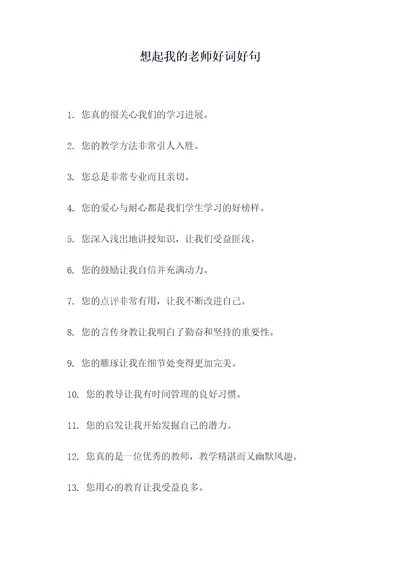 想起我的老师好词好句

1. 您真的很关心我们的学习进展。

2. 您的教学方法非常引人入胜。

3. 您总是非常专业而且亲切。

4. 您的爱心与耐心都是我们学生学习的好榜样。

5. 您深入浅出地讲授知识，让我们受益匪浅。

6. 您的鼓励让我自信并充满动力。

7. 您的点评非常有用，让我不断改进自己。

8. 您的言传身教让我明白了勤奋和坚持的重要性。

9. 您的雕琢让我在细节处变得更加完美。

10. 您的教导让我有时间管理的良好习惯。

11. 您的启发让我开始发掘自己的潜力。

12. 您真的是一位优秀的教师，教学精湛而又幽默风趣。

13. 您用心的教育让我受益良多。